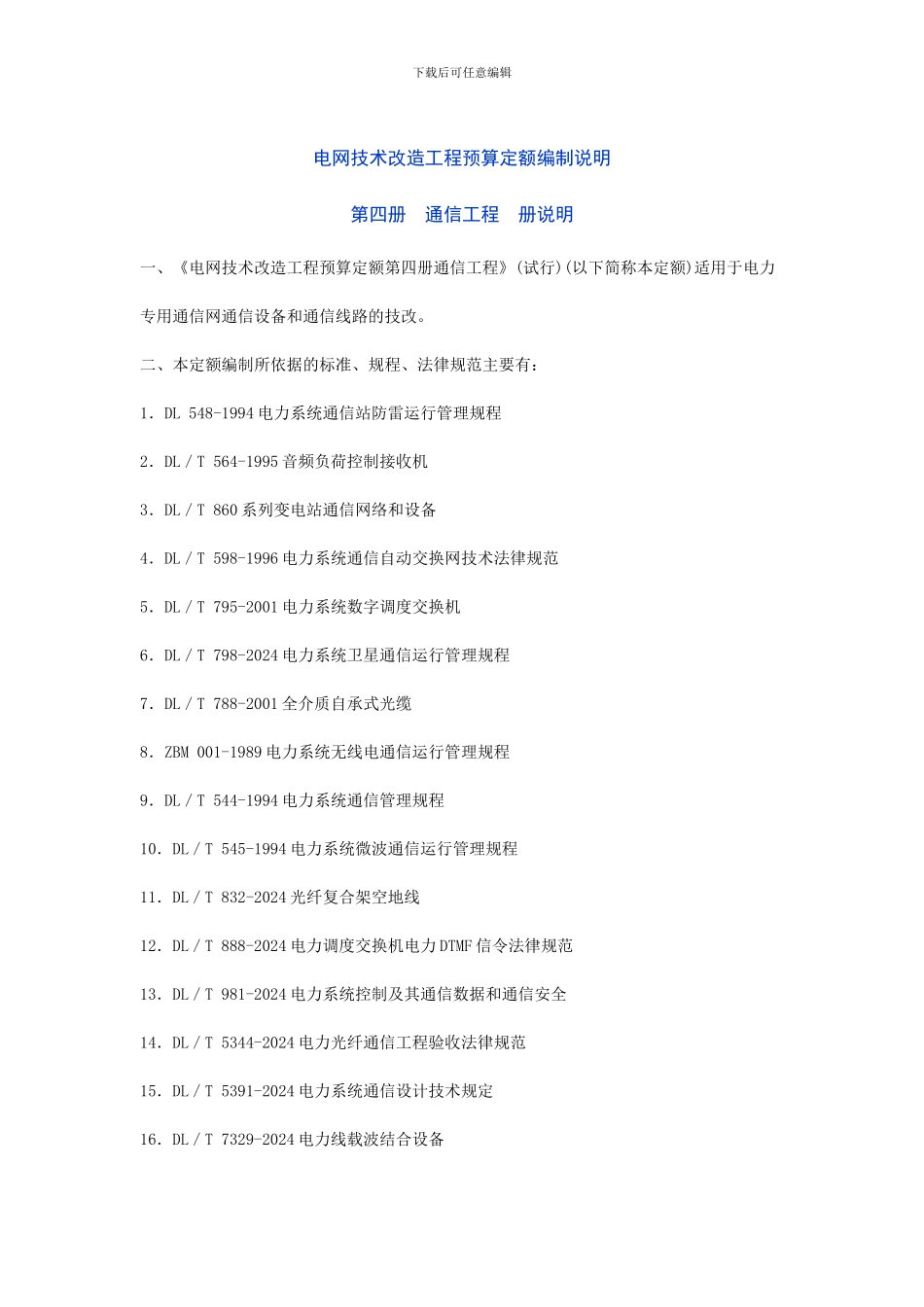 下载后可任意编辑

电网技术改造工程预算定额编制说明

第四册　通信工程　册说明

一、《电网技术改造工程预算定额第四册通信工程》(试行)(以下简称本定额)适用于电力专用通信网通信设备和通信线路的技改。

二、本定额编制所依据的标准、规程、法律规范主要有：

1．DL 548-1994 电力系统通信站防雷运行管理规程

2．DL／T 564-1995 音频负荷控制接收机

3．DL／T 860 系列变电站通信网络和设备

4．DL／T 598-1996 电力系统通信自动交换网技术法律规范

5．DL／T 795-2001 电力系统数字调度交换机

6．DL／T 798-2024 电力系统卫星通信运行管理规程

7．DL／T 788-2001 全介质自承式光缆

8．ZBM 001-1989 电力系统无线电通信运行管理规程

9．DL／T 544-1994 电力系统通信管理规程

10．DL／T 545-1994 电力系统微波通信运行管理规程

11．DL／T 832-2024 光纤复合架空地线

12．DL／T 888-2024 电力调度交换机电力 DTMF 信令法律规范

13．DL／T 981-2024 电力系统控制及其通信数据和通信安全

14．DL／T 5344-2024 电力光纤通信工程验收法律规范

15．DL／T 5391-2024 电力系统通信设计技术规定

16．DL／T 7329-2024 电力线载波结合设备